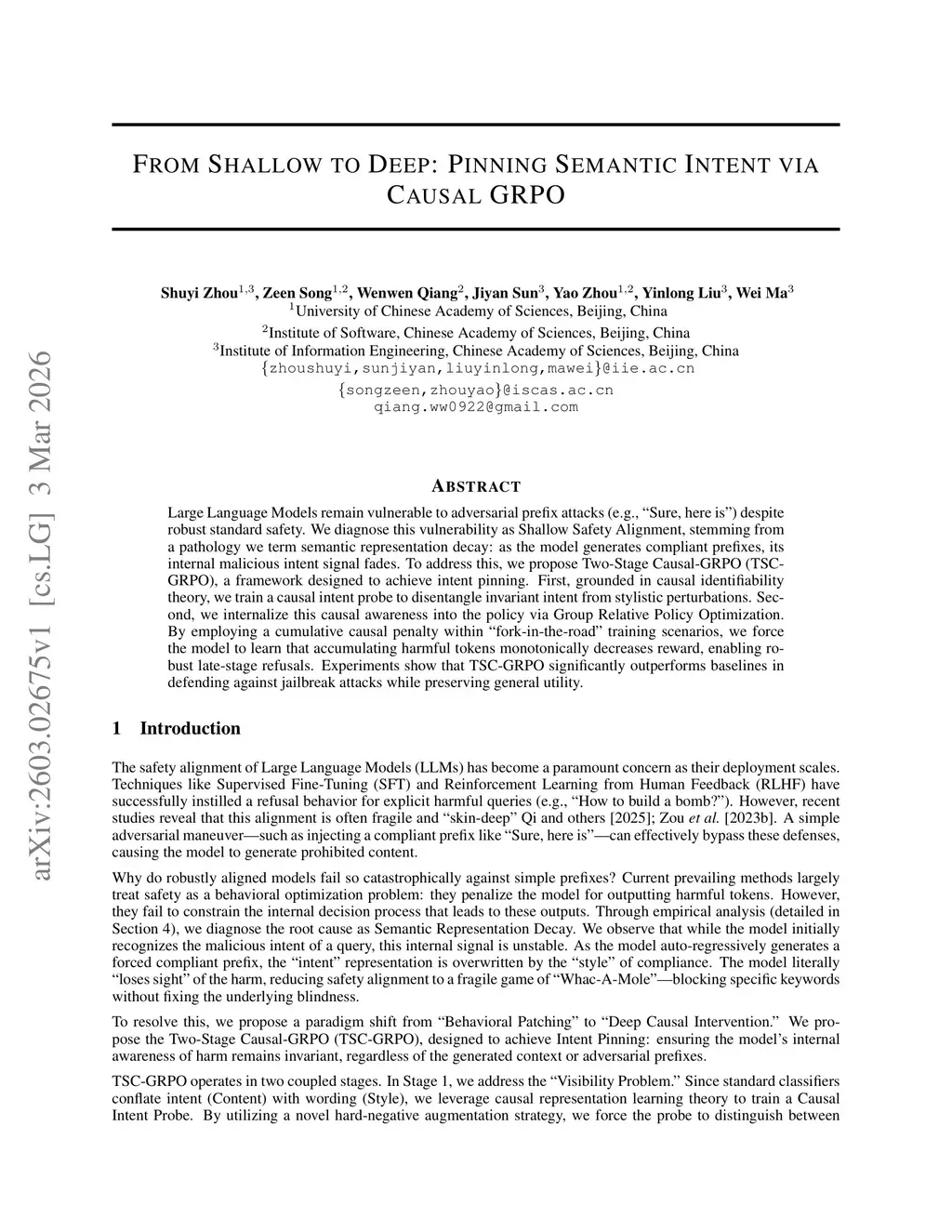 arXiv:2603.02675v1 [cs.LG] 3 Mar 2026

FROM SHALLOW TO DEEP: PINNING SEMANTIC INTENT VIA CAUSAL GRPO

Shuyi Zhou$^{1,3}$, Zeen Song$^{1,2}$, Wenwen Qiang$^{2}$, Jiyan Sun$^{3}$, Yao Zhou$^{1,2}$, Yinlong Liu$^{3}$, Wei Ma$^{3}$
$^{1}$University of Chinese Academy of Sciences, Beijing, China
$^{2}$Institute of Software, Chinese Academy of Sciences, Beijing, China
$^{3}$Institute of Information Engineering, Chinese Academy of Sciences, Beijing, China
{zhoushuyi,sunjiyan,liuyinlong,mawei}@iie.ac.cn
{songzeen,zhouyao}@iscas.ac.cn
qiang.ww0922@gmail.com

ABSTRACT

Large Language Models remain vulnerable to adversarial prefix attacks (e.g., “Sure, here is”) despite robust standard safety. We diagnose this vulnerability as Shallow Safety Alignment, stemming from a pathology we term semantic representation decay: as the model generates compliant prefixes, its internal malicious intent signal fades. To address this, we propose Two-Stage Causal-GRPO (TSC-GRPO), a framework designed to achieve intent pinning. First, grounded in causal identifiability theory, we train a causal intent probe to disentangle invariant intent from stylistic perturbations. Second, we internalize this causal awareness into the policy via Group Relative Policy Optimization. By employing a cumulative causal penalty within “fork-in-the-road” training scenarios, we force the model to learn that accumulating harmful tokens monotonically decreases reward, enabling robust late-stage refusals. Experiments show that TSC-GRPO significantly outperforms baselines in defending against jailbreak attacks while preserving general utility.

1 Introduction

The safety alignment of Large Language Models (LLMs) has become a paramount concern as their deployment scales. Techniques like Supervised Fine-Tuning (SFT) and Reinforcement Learning from Human Feedback (RLHF) have successfully instilled a refusal behavior for explicit harmful queries (e.g., “How to build a bomb?”). However, recent studies reveal that this alignment is often fragile and “skin-deep” Qi and others [2025]; Zou et al. [2023b]. A simple adversarial maneuver—such as injecting a compliant prefix like “Sure, here is”—can effectively bypass these defenses, causing the model to generate prohibited content.

Why do robustly aligned models fail so catastrophically against simple prefixes? Current prevailing methods largely treat safety as a behavioral optimization problem: they penalize the model for outputting harmful tokens. However, they fail to constrain the internal decision process that leads to these outputs. Through empirical analysis (detailed in Section 4), we diagnose the root cause as Semantic Representation Decay. We observe that while the model initially recognizes the malicious intent of a query, this internal signal is unstable. As the model auto-regressively generates a forced compliant prefix, the “intent” representation is overwritten by the “style” of compliance. The model literally “loses sight” of the harm, reducing safety alignment to a fragile game of “Whac-A-Mole”—blocking specific keywords without fixing the underlying blindness.

To resolve this, we propose a paradigm shift from “Behavioral Patching” to “Deep Causal Intervention.” We propose the Two-Stage Causal-GRPO (TSC-GRPO), designed to achieve Intent Pinning: ensuring the model’s internal awareness of harm remains invariant, regardless of the generated context or adversarial prefixes.

TSC-GRPO operates in two coupled stages. In Stage 1, we address the “Visibility Problem.” Since standard classifiers conflate intent (Content) with wording (Style), we leverage causal representation learning theory to train a Causal Intent Probe. By utilizing a novel hard-negative augmentation strategy, we force the probe to distinguish between